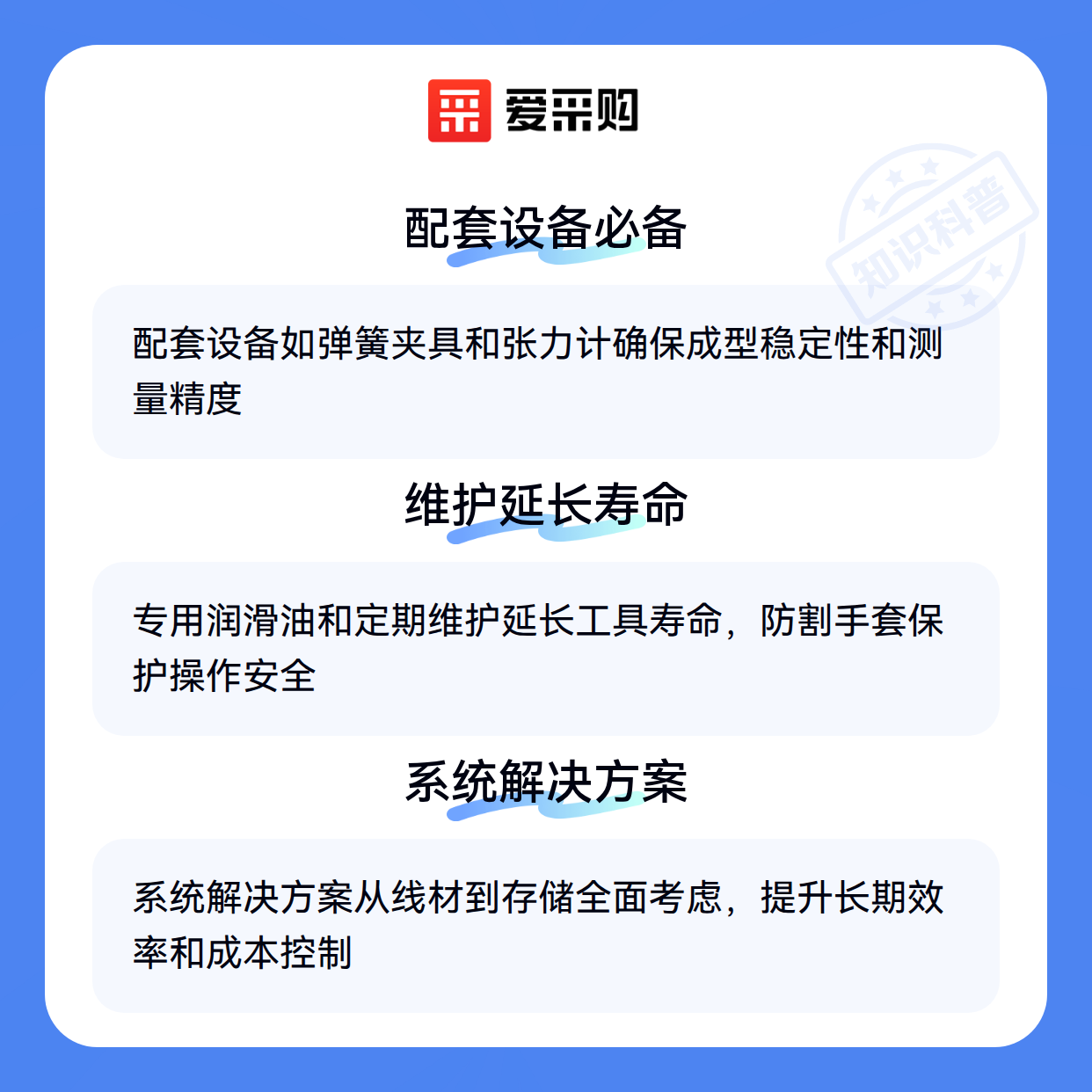 爱采购

配套设备必备

配套设备如弹簧夹具和张力计确保成型稳定性和测量精度

维护延长寿命

专用润滑油和定期维护延长工具寿命，防割手套保护操作安全

系统解决方案

系统解决方案从线材到存储全面考虑，提升长期效率和成本控制

知识科普